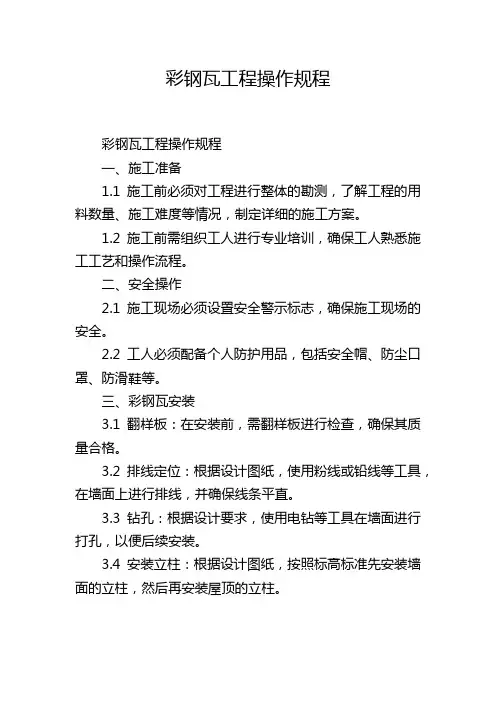 彩钢瓦工程操作规程

彩钢瓦工程操作规程

一、施工准备

1.1 施工前必须对工程进行整体的勘测，了解工程的用料数量、施工难度等情况，制定详细的施工方案。

1.2 施工前需组织工人进行专业培训，确保工人熟悉施工工艺和操作流程。

二、安全操作

2.1 施工现场必须设置安全警示标志，确保施工现场的安全。

2.2 工人必须配备个人防护用品，包括安全帽、防尘口罩、防滑鞋等。

三、彩钢瓦安装

3.1 翻样板：在安装前，需翻样板进行检查，确保其质量合格。

3.2 排线定位：根据设计图纸，使用粉线或铅线等工具，在墙面上进行排线，并确保线条平直。

3.3 钻孔：根据设计要求，使用电钻等工具在墙面进行打孔，以便后续安装。

3.4 安装立柱：根据设计图纸，按照标高标准先安装墙面的立柱，然后再安装屋顶的立柱。